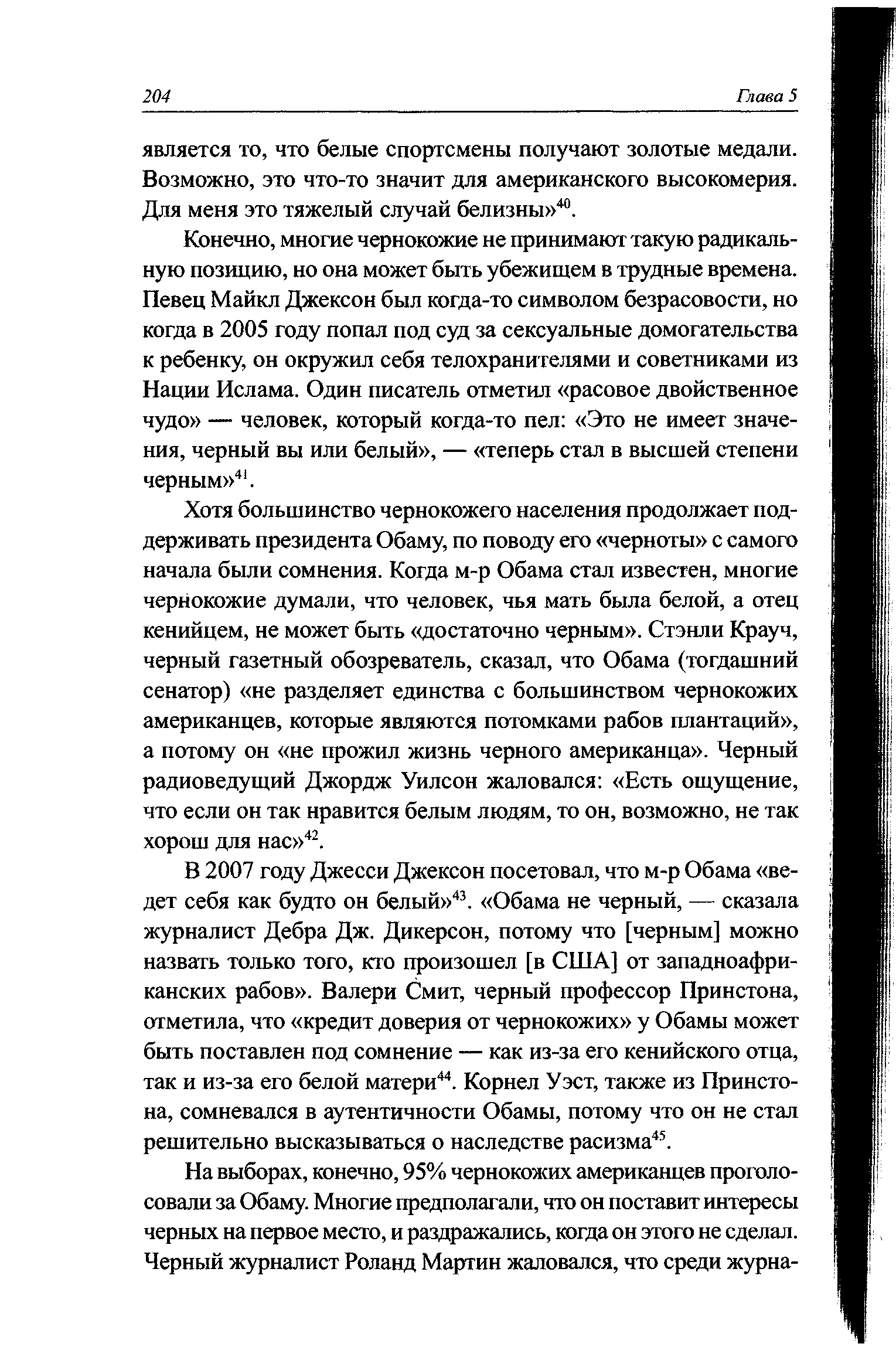 204 Глава 5

является то, что белые спортсмены получают золотые медали. Возможно, это что-то значит для американского высокомерия. Для меня это тяжелый случай белизны»$^{40}$.

Конечно, многие чернокожие не принимают такую радикальную позицию, но она может быть убежищем в трудные времена. Певец Майкл Джексон был когда-то символом безрасовости, но когда в 2005 году попал под суд за сексуальные домогательства к ребенку, он окружил себя телохранителями и советниками из Нации Ислама. Один писатель отметил «расовое двойственное чудо» — человек, который когда-то пел: «Это не имеет значения, черный вы или белый», — «теперь стал в высшей степени черным»$^{41}$.

Хотя большинство чернокожего населения продолжает поддерживать президента Обаму, по поводу его «черноты» с самого начала были сомнения. Когда м-р Обама стал известен, многие чернокожие думали, что человек, чья мать была белой, а отец кенийцем, не может быть «достаточно черным». Стэнли Крауч, черный газетный обозреватель, сказал, что Обама (тогдашний сенатор) «не разделяет единства с большинством чернокожих американцев, которые являются потомками рабов плантаций», а потому он «не прожил жизнь черного американца». Черный радиоведущий Джордж Уилсон жаловался: «Есть ощущение, что если он так нравится белым людям, то он, возможно, не так хорош для нас»$^{42}$.

В 2007 году Джесси Джексон посетовал, что м-р Обама «ведет себя как будто он белый»$^{43}$. «Обама не черный, — сказала журналист Дебра Дж. Дикерсон, потому что [черным] можно назвать только того, кто произошел [в США] от западноафриканских рабов». Валери Смит, черный профессор Принстона, отметила, что «кредит доверия от чернокожих» у Обамы может быть поставлен под сомнение — как из-за его кенийского отца, так и из-за его белой матери$^{44}$. Корнел Уэст, также из Принстона, сомневался в аутентичности Обамы, потому что он не стал решительно высказываться о наследстве расизма$^{45}$.

На выборах, конечно, 95% чернокожих американцев проголосовали за Обаму. Многие предполагали, что он поставит интересы черных на первое место, и раздражались, когда он этого не сделал. Черный журналист Роланд Мартин жаловался, что среди журна-